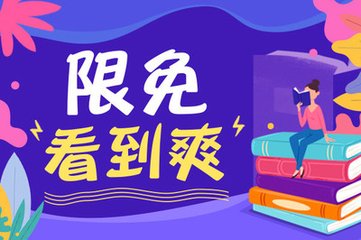 限免
看到爽